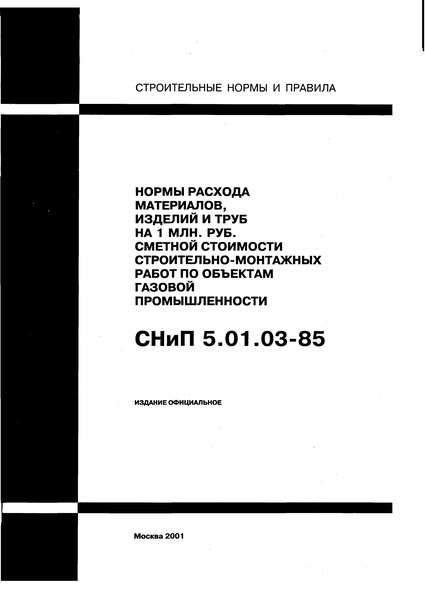 СТРОИТЕЛЬНЫЕ НОРМЫ И ПРАВИЛА

НОРМЫ РАСХОДА МАТЕРИАЛОВ, ИЗДЕЛИЙ И ТРУБ НА 1 МЛН. РУБ. СМЕТНОЙ СТОИМОСТИ СТРОИТЕЛЬНО-МОНТАЖНЫХ РАБОТ ПО ОБЪЕКТАМ ГАЗОВОЙ ПРОМЫШЛЕННОСТИ

СНиП 5.01.03-85

ИЗДАНИЕ ОФИЦИАЛЬНОЕ

Москва 2001